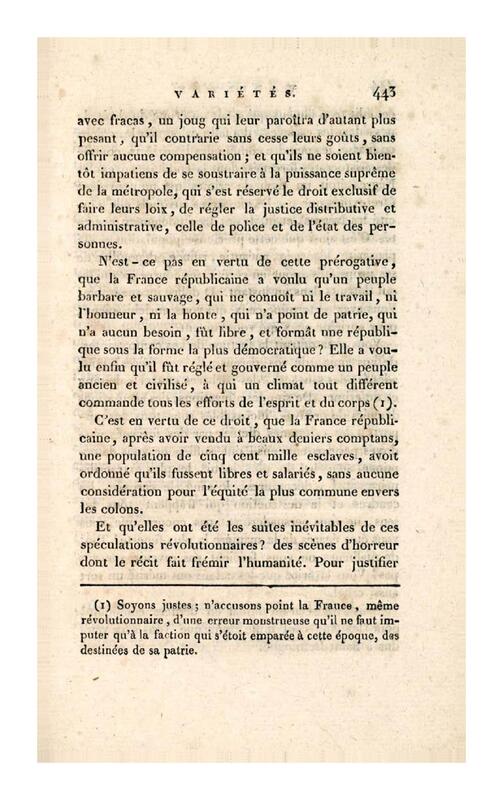 VARIÉTÉS. 443

avec fracas, un joug qui leur paroîtra d'autant plus pesant, qu'il contrarie sans cesse leurs goûts, sans offrir aucune compensation; et qu'ils ne soient bientôt impatiens de se soustraire à la puissance suprême de la métropole, qui s'est réservé le droit exclusif de faire leurs loix, de régler la justice distributive et administrative, celle de police et de l'état des personnes.

N'est-ce pas en vertu de cette prérogative, que la France républicaine a voulu qu'un peuple barbare et sauvage, qui ne connoît ni le travail, ni l'honneur, ni la honte, qui n'a point de patrie, qui n'a aucun besoin, fût libre, et formât une république sous la forme la plus démocratique? Elle a voulu enfin qu'il fût réglé et gouverné comme un peuple ancien et civilisé, à qui un climat tout différent commande tous les efforts de l'esprit et du corps (1).

C'est en vertu de ce droit, que la France républicaine, après avoir vendu à beaux deniers comptans, une population de cinq cent mille esclaves, avoit ordonné qu'ils fussent libres et salariés, sans aucune considération pour l'équité la plus commune envers les colons.

Et qu'elles ont été les suites inévitables de ces spéculations révolutionnaires? des scènes d'horreur dont le récit fait frémir l'humanité. Pour justifier

(1) Soyons justes; n'accusons point la France, même révolutionnaire, d'une erreur monstrueuse qu'il ne faut imputer qu'à la faction qui s'étoit emparée à cette époque, des destinées de sa patrie.